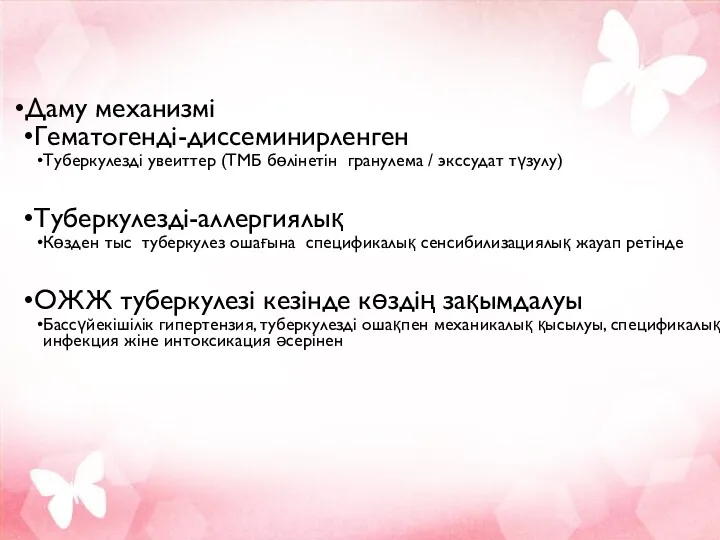 •Даму механизмі
•Гематогенді-диссеминирленген
•Туберкулезді увеиттер (ТМБ бөлінетін гранулема / экссудат түзулу)

•Туберкулезді-аллергиялық
•Көзден тыс туберкулез ошағына спецификалық сенсибилизациялық жауап ретінде

•ОЖЖ туберкулезі кезінде көздің зақымдалуы
•Бассүйекішілік гипертензия, туберкулезді ошақпен механикалық қысылуы, спецификалық инфекция жіне интоксикация әсерінен